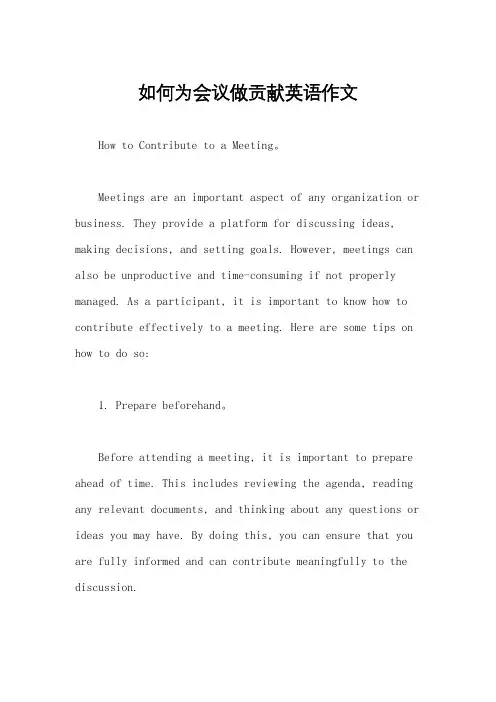 如何为会议做贡献英语作文

How to Contribute to a Meeting。

Meetings are an important aspect of any organization or business. They provide a platform for discussing ideas, making decisions, and setting goals. However, meetings can also be unproductive and time-consuming if not properly managed. As a participant, it is important to know how to contribute effectively to a meeting. Here are some tips on how to do so:

1. Prepare beforehand。

Before attending a meeting, it is important to prepare ahead of time. This includes reviewing the agenda, reading any relevant documents, and thinking about any questions or ideas you may have. By doing this, you can ensure that you are fully informed and can contribute meaningfully to the discussion.